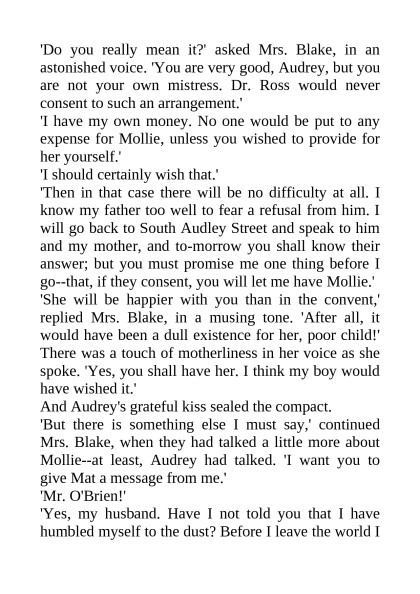 'Do you really mean it?' asked Mrs. Blake, in an astonished voice. 'You are very good, Audrey, but you are not your own mistress. Dr. Ross would never consent to such an arrangement.'
'I have my own money. No one would be put to any expense for Mollie, unless you wished to provide for her yourself.'
'I should certainly wish that.'
'Then in that case there will be no difficulty at all. I know my father too well to fear a refusal from him. I will go back to South Audley Street and speak to him and my mother, and to-morrow you shall know their answer; but you must promise me one thing before I go--that, if they consent, you will let me have Mollie.'
'She will be happier with you than in the convent,' replied Mrs. Blake, in a musing tone. 'After all, it would have been a dull existence for her, poor child!' There was a touch of motherliness in her voice as she spoke. 'Yes, you shall have her. I think my boy would have wished it.'
And Audrey's grateful kiss sealed the compact.
'But there is something else I must say,' continued Mrs. Blake, when they had talked a little more about Mollie--at least, Audrey had talked. 'I want you to give Mat a message from me.'
'Mr. O'Brien!'
'Yes, my husband. Have I not told you that I have humbled myself to the dust? Before I leave the world I